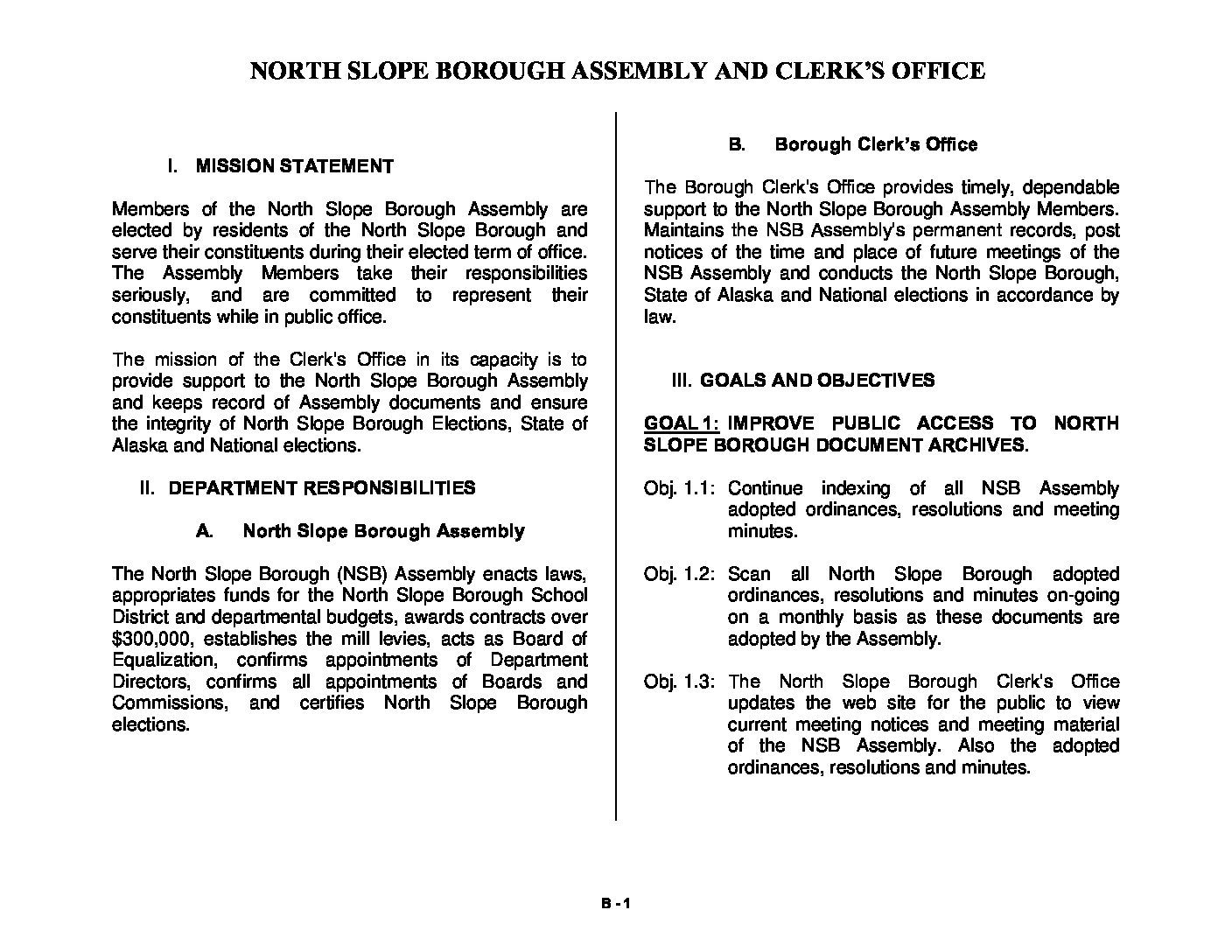 NORTH SLOPE BOROUGH ASSEMBLY AND CLERK'S OFFICE

I. MISSION STATEMENT

Members of the North Slope Borough Assembly are elected by residents of the North Slope Borough and serve their constituents during their elected term of office. The Assembly Members take their responsibilities seriously, and are committed to represent their constituents while in public office.

The mission of the Clerk's Office in its capacity is to provide support to the North Slope Borough Assembly and keeps record of Assembly documents and ensure the integrity of North Slope Borough Elections, State of Alaska and National elections.

II. DEPARTMENT RESPONSIBILITIES

A. North Slope Borough Assembly

The North Slope Borough (NSB) Assembly enacts laws, appropriates funds for the North Slope Borough School District and departmental budgets, awards contracts over $300,000, establishes the mill levies, acts as Board of Equalization, confirms appointments of Department Directors, confirms all appointments of Boards and Commissions, and certifies North Slope Borough elections.

B. Borough Clerk's Office

The Borough Clerk's Office provides timely, dependable support to the North Slope Borough Assembly Members. Maintains the NSB Assembly's permanent records, post notices of the time and place of future meetings of the NSB Assembly and conducts the North Slope Borough, State of Alaska and National elections in accordance by law.

III. GOALS AND OBJECTIVES

GOAL 1: IMPROVE PUBLIC ACCESS TO NORTH SLOPE BOROUGH DOCUMENT ARCHIVES.

Obj. 1.1: Continue indexing of all NSB Assembly adopted ordinances, resolutions and meeting minutes.

Obj. 1.2: Scan all North Slope Borough adopted ordinances, resolutions and minutes on-going on a monthly basis as these documents are adopted by the Assembly.

Obj. 1.3: The North Slope Borough Clerk's Office updates the web site for the public to view current meeting notices and meeting material of the NSB Assembly. Also the adopted ordinances, resolutions and minutes.

B - 1